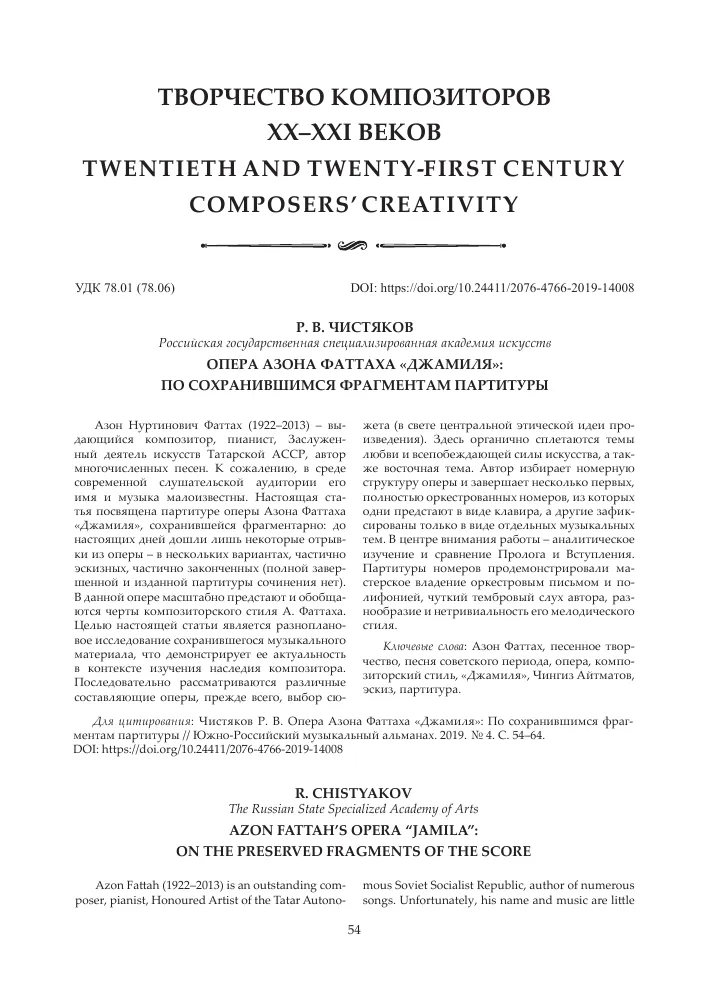 ТВОРЧЕСТВО КОМПОЗИТОРОВ XX–XXI ВЕКОВ
TWENTIETH AND TWENTY-FIRST CENTURY COMPOSERS' CREATIVITY

УДК 78.01 (78.06)

DOI: https://doi.org/10.24411/2076-4766-2019-14008

Р. В. ЧИСТЯКОВ
Российская государственная специализированная академия искусств
ОПЕРА АЗОНА ФАТТАХА «ДЖАМИЛЯ»:
ПО СОХРАНИВШИМСЯ ФРАГМЕНТАМ ПАРТИТУРЫ

Азон Нуртинович Фаттах (1922–2013) – выдающийся композитор, пианист, Заслуженный деятель искусств Татарской АССР, автор многочисленных песен. К сожалению, в среде современной слушательской аудитории его имя и музыка малоизвестны. Настоящая статья посвящена партитуре оперы Азона Фаттаха «Джамиля», сохранившейся фрагментарно: до настоящих дней дошли лишь некоторые отрывки из оперы – в нескольких вариантах, частично эскизных, частично законченных (полной завершенной и изданной партитуры сочинения нет). В данной опере масштабно предстают и обобщаются черты композиторского стиля А. Фаттаха. Целью настоящей статьи является разноплановое исследование сохранившегося музыкального материала, что демонстрирует ее актуальность в контексте изучения наследия композитора. Последовательно рассматриваются различные составляющие оперы, прежде всего, выбор сюжета (в свете центральной этической идеи произведения). Здесь органично сплетаются темы любви и всепобеждающей силы искусства, а также восточная тема. Автор избирает номерную структуру оперы и завершает несколько первых, полностью оркестрованных номеров, из которых одни предстают в виде клавира, а другие зафиксированы только в виде отдельных музыкальных тем. В центре внимания работы – аналитическое изучение и сравнение Пролога и Вступления. Партитуры номеров продемонстрировали мастерское владение оркестровым письмом и полифонией, чуткий тембровый слух автора, разнообразие и нетривиальность его мелодического стиля.

Ключевые слова: Азон Фаттах, песенное творчество, песня советского периода, опера, композиторский стиль, «Джамиля», Чингиз Айтматов, эскиз, партитура.

Для цитирования: Чистяков Р. В. Опера Азона Фаттаха «Джамиля»: По сохранившимся фрагментам партитуры // Южно-Российский музыкальный альманах. 2019. № 4. С. 54–64. DOI: https://doi.org/10.24411/2076-4766-2019-14008

R. CHISTYAKOV
The Russian State Specialized Academy of Arts
AZON FATTAH'S OPERA "JAMILA":
ON THE PRESERVED FRAGMENTS OF THE SCORE

Azon Fattah (1922–2013) is an outstanding composer, pianist, Honoured Artist of the Tatar Autonomous Soviet Socialist Republic, author of numerous songs. Unfortunately, his name and music are little

54